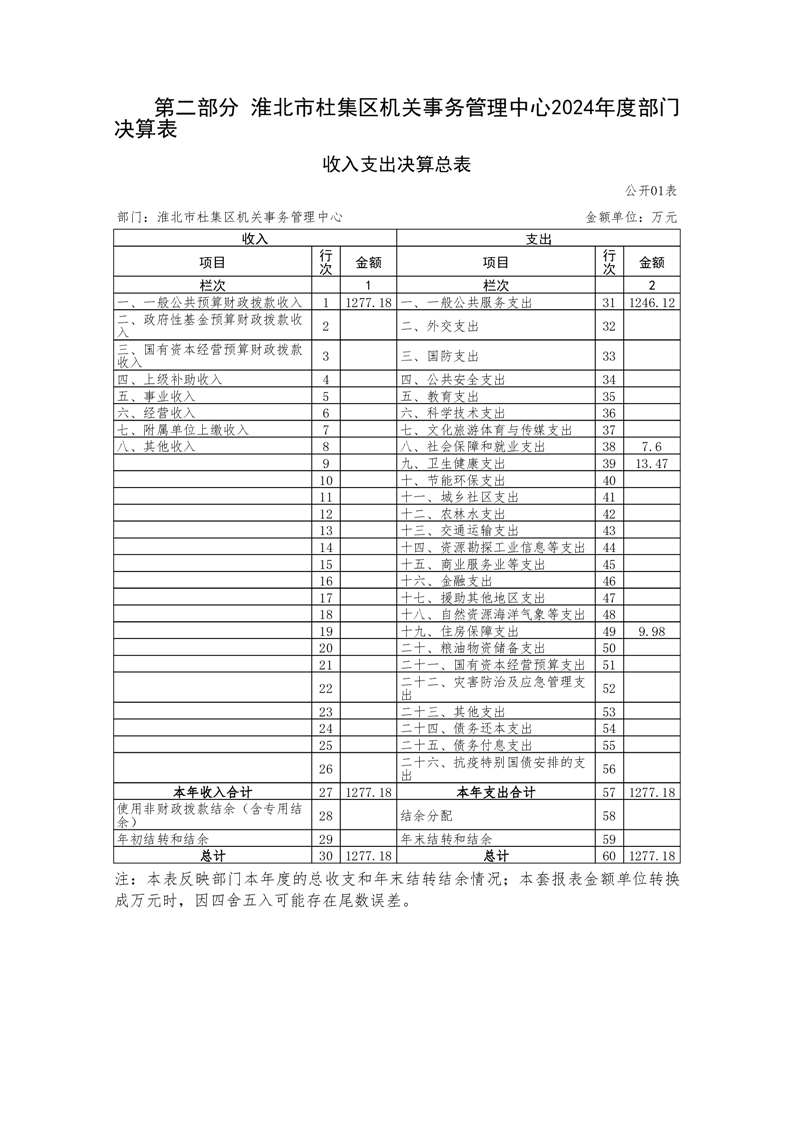 第二部分 淮北市杜集区机关事务管理中心2024年度部门决算表

收入支出决算总表

公开01表

部门：淮北市杜集区机关事务管理中心　　金额单位：万元

| 收入 | | | 支出 | | |
|---|---|---|---|---|---|
| 项目 | 行次 | 金额 | 项目 | 行次 | 金额 |
| 栏次 | | 1 | 栏次 | | 2 |
| 一、一般公共预算财政拨款收入 | 1 | 1277.18 | 一、一般公共服务支出 | 31 | 1246.12 |
| 二、政府性基金预算财政拨款收入 | 2 | | 二、外交支出 | 32 | |
| 三、国有资本经营预算财政拨款收入 | 3 | | 三、国防支出 | 33 | |
| 四、上级补助收入 | 4 | | 四、公共安全支出 | 34 | |
| 五、事业收入 | 5 | | 五、教育支出 | 35 | |
| 六、经营收入 | 6 | | 六、科学技术支出 | 36 | |
| 七、附属单位上缴收入 | 7 | | 七、文化旅游体育与传媒支出 | 37 | |
| 八、其他收入 | 8 | | 八、社会保障和就业支出 | 38 | 7.6 |
| | 9 | | 九、卫生健康支出 | 39 | 13.47 |
| | 10 | | 十、节能环保支出 | 40 | |
| | 11 | | 十一、城乡社区支出 | 41 | |
| | 12 | | 十二、农林水支出 | 42 | |
| | 13 | | 十三、交通运输支出 | 43 | |
| | 14 | | 十四、资源勘探工业信息等支出 | 44 | |
| | 15 | | 十五、商业服务业等支出 | 45 | |
| | 16 | | 十六、金融支出 | 46 | |
| | 17 | | 十七、援助其他地区支出 | 47 | |
| | 18 | | 十八、自然资源海洋气象等支出 | 48 | |
| | 19 | | 十九、住房保障支出 | 49 | 9.98 |
| | 20 | | 二十、粮油物资储备支出 | 50 | |
| | 21 | | 二十一、国有资本经营预算支出 | 51 | |
| | 22 | | 二十二、灾害防治及应急管理支出 | 52 | |
| | 23 | | 二十三、其他支出 | 53 | |
| | 24 | | 二十四、债务还本支出 | 54 | |
| | 25 | | 二十五、债务付息支出 | 55 | |
| | 26 | | 二十六、抗疫特别国债安排的支出 | 56 | |
| 本年收入合计 | 27 | 1277.18 | 本年支出合计 | 57 | 1277.18 |
| 使用非财政拨款结余（含专用结余） | 28 | | 结余分配 | 58 | |
| 年初结转和结余 | 29 | | 年末结转和结余 | 59 | |
| 总计 | 30 | 1277.18 | 总计 | 60 | 1277.18 |

注：本表反映部门本年度的总收支和年末结转结余情况；本套报表金额单位转换成万元时，因四舍五入可能存在尾数误差。